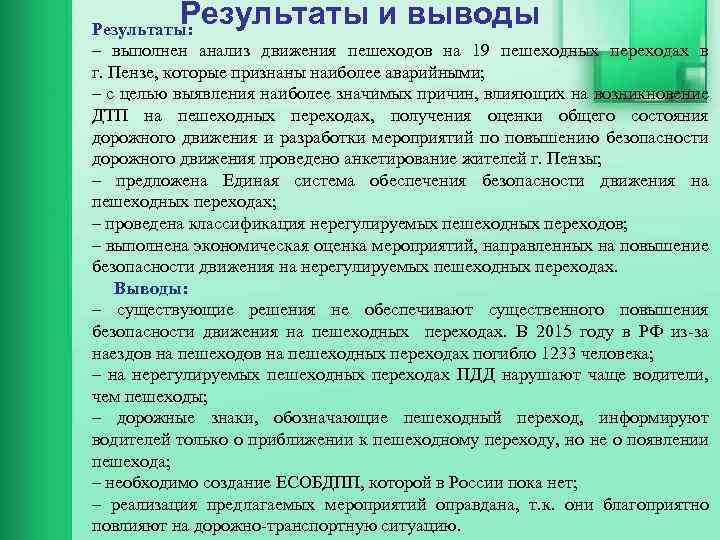 Результаты и выводы

Результаты:
– выполнен анализ движения пешеходов на 19 пешеходных переходах в г. Пензе, которые признаны наиболее аварийными;
– с целью выявления наиболее значимых причин, влияющих на возникновение ДТП на пешеходных переходах, получения оценки общего состояния дорожного движения и разработки мероприятий по повышению безопасности дорожного движения проведено анкетирование жителей г. Пензы;
– предложена Единая система обеспечения безопасности движения на пешеходных переходах;
– проведена классификация нерегулируемых пешеходных переходов;
– выполнена экономическая оценка мероприятий, направленных на повышение безопасности движения на нерегулируемых пешеходных переходах.

Выводы:
– существующие решения не обеспечивают существенного повышения безопасности движения на пешеходных переходах. В 2015 году в РФ из-за наездов на пешеходов на пешеходных переходах погибло 1233 человека;
– на нерегулируемых пешеходных переходах ПДД нарушают чаще водители, чем пешеходы;
– дорожные знаки, обозначающие пешеходный переход, информируют водителей только о приближении к пешеходному переходу, но не о появлении пешехода;
– необходимо создание ЕСОБДПП, которой в России пока нет;
– реализация предлагаемых мероприятий оправдана, т.к. они благоприятно повлияют на дорожно-транспортную ситуацию.